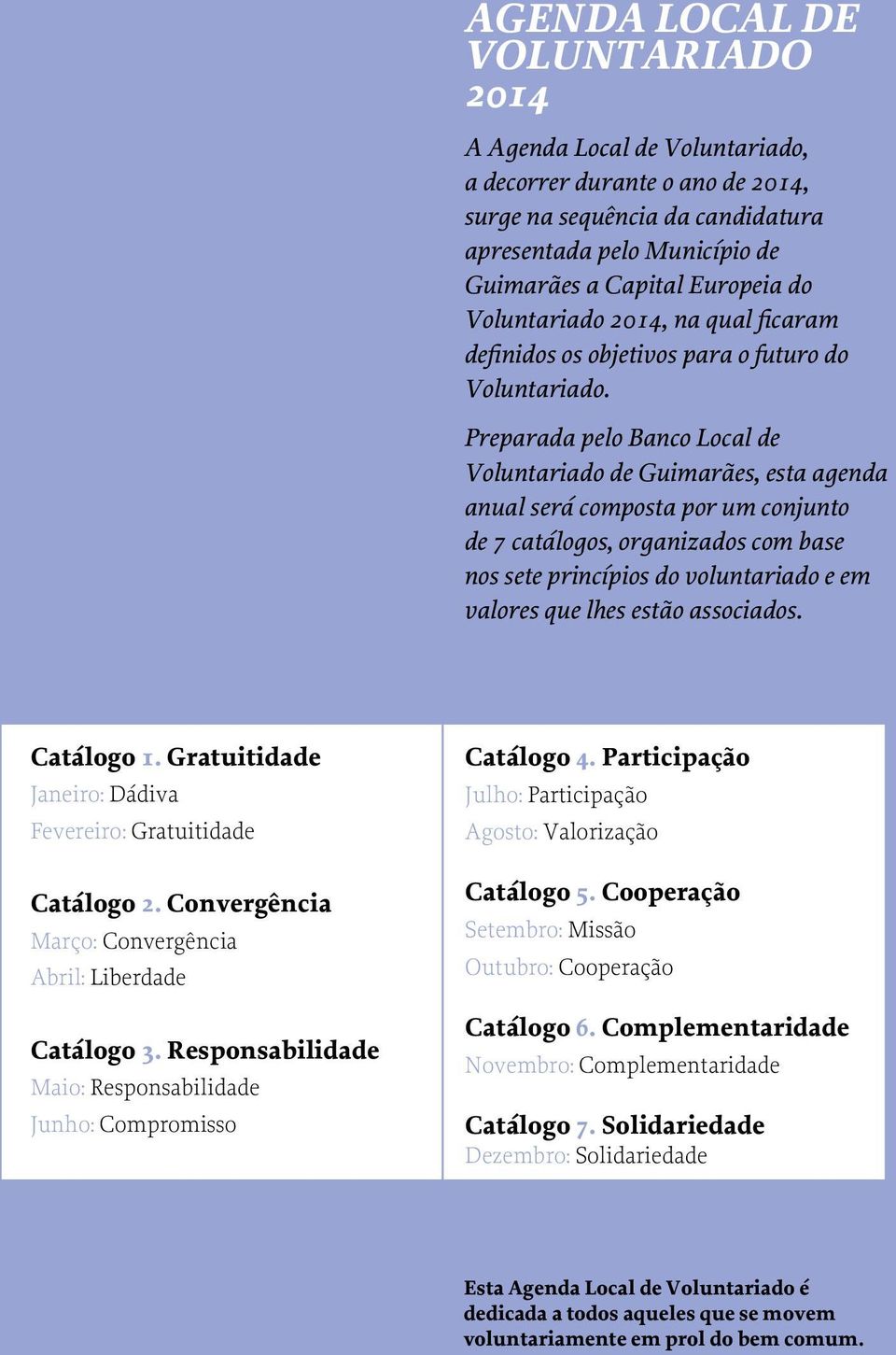 AGENDA LOCAL DE VOLUNTARIADO 2014

A Agenda Local de Voluntariado, a decorrer durante o ano de 2014, surge na sequência da candidatura apresentada pelo Município de Guimarães a Capital Europeia do Voluntariado 2014, na qual ficaram definidos os objetivos para o futuro do Voluntariado.

Preparada pelo Banco Local de Voluntariado de Guimarães, esta agenda anual será composta por um conjunto de 7 catálogos, organizados com base nos sete princípios do voluntariado e em valores que lhes estão associados.

Catálogo 1. Gratuitidade
Janeiro: Dádiva
Fevereiro: Gratuitidade

Catálogo 2. Convergência
Março: Convergência
Abril: Liberdade

Catálogo 3. Responsabilidade
Maio: Responsabilidade
Junho: Compromisso

Catálogo 4. Participação
Julho: Participação
Agosto: Valorização

Catálogo 5. Cooperação
Setembro: Missão
Outubro: Cooperação

Catálogo 6. Complementaridade
Novembro: Complementaridade

Catálogo 7. Solidariedade
Dezembro: Solidariedade

Esta Agenda Local de Voluntariado é dedicada a todos aqueles que se movem voluntariamente em prol do bem comum.